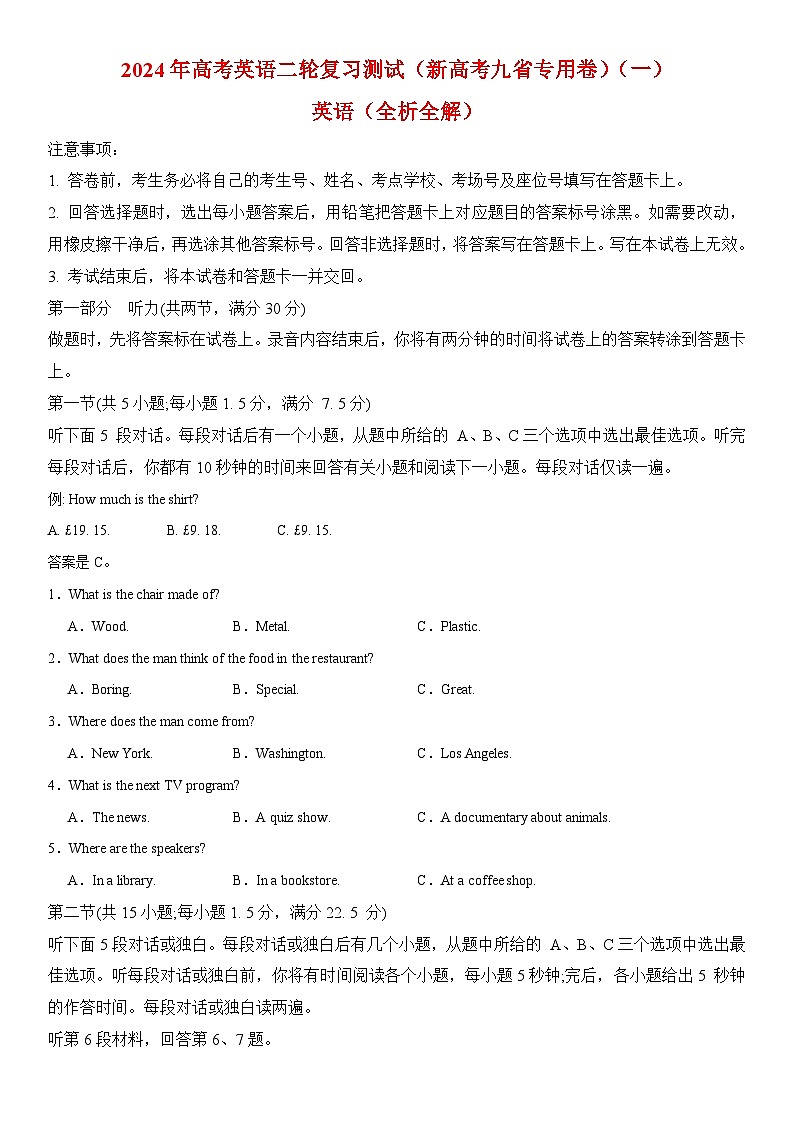 2024年高考英语二轮复习测试（新高考九省专用卷）（一）

英语（全析全解）

注意事项：

1. 答卷前，考生务必将自己的考生号、姓名、考点学校、考场号及座位号填写在答题卡上。

2. 回答选择题时，选出每小题答案后，用铅笔把答题卡上对应题目的答案标号涂黑。如需要改动，用橡皮擦干净后，再选涂其他答案标号。回答非选择题时，将答案写在答题卡上。写在本试卷上无效。

3. 考试结束后，将本试卷和答题卡一并交回。

第一部分 听力(共两节，满分 30 分)

做题时，先将答案标在试卷上。录音内容结束后，你将有两分钟的时间将试卷上的答案转涂到答题卡上。

第一节(共 5 小题;每小题 1. 5 分，满分 7. 5 分)

听下面 5 段对话。每段对话后有一个小题，从题中所给的 A、B、C 三个选项中选出最佳选项。听完每段对话后，你都有 10 秒钟的时间来回答有关小题和阅读下一小题。每段对话仅读一遍。

例: How much is the shirt?

A. £19. 15. B. £9. 18. C. £9. 15.

答案是 C。

1．What is the chair made of?

A．Wood. B．Metal. C．Plastic.

2．What does the man think of the food in the restaurant?

A．Boring. B．Special. C．Great.

3．Where does the man come from?

A．New York. B．Washington. C．Los Angeles.

4．What is the next TV program?

A．The news. B．A quiz show. C．A documentary about animals.

5．Where are the speakers?

A．In a library. B．In a bookstore. C．At a coffee shop.

第二节(共 15 小题;每小题 1. 5 分，满分 22. 5 分)

听下面 5 段对话或独白。每段对话或独白后有几个小题，从题中所给的 A、B、C 三个选项中选出最佳选项。听每段对话或独白前，你将有时间阅读各个小题，每小题 5 秒钟;完后，各小题给出 5 秒钟的作答时间。每段对话或独白读两遍。

听第 6 段材料，回答第 6、7 题。